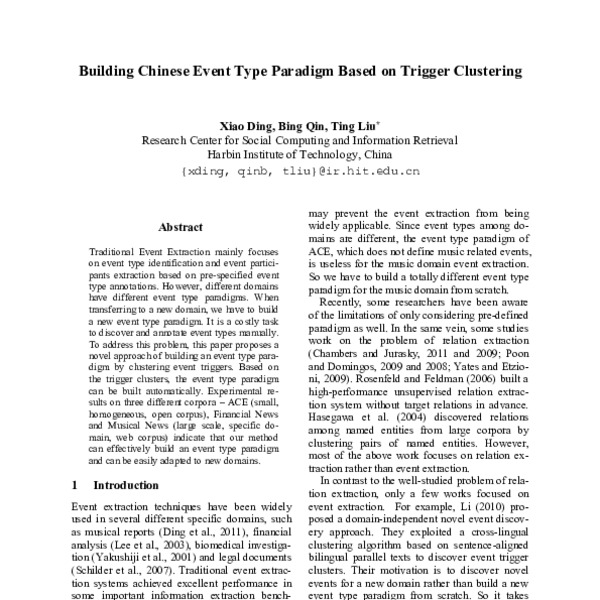 Building Chinese Event Type Paradigm Based on Trigger Clustering

Xiao Ding, Bing Qin, Ting Liu*
Research Center for Social Computing and Information Retrieval
Harbin Institute of Technology, China
{xding, qinb, tliu}@ir.hit.edu.cn

Abstract

Traditional Event Extraction mainly focuses on event type identification and event participants extraction based on pre-specified event type annotations. However, different domains have different event type paradigms. When transferring to a new domain, we have to build a new event type paradigm. It is a costly task to discover and annotate event types manually. To address this problem, this paper proposes a novel approach of building an event type paradigm by clustering event triggers. Based on the trigger clusters, the event type paradigm can be built automatically. Experimental results on three different corpora – ACE (small, homogeneous, open corpus), Financial News and Musical News (large scale, specific domain, web corpus) indicate that our method can effectively build an event type paradigm and can be easily adapted to new domains.

1 Introduction

Event extraction techniques have been widely used in several different specific domains, such as musical reports (Ding et al., 2011), financial analysis (Lee et al., 2003), biomedical investigation (Yakushiji et al., 2001) and legal documents (Schilder et al., 2007). Traditional event extraction systems achieved excellent performance in some important information extraction bench-

may prevent the event extraction from being widely applicable. Since event types among domains are different, the event type paradigm of ACE, which does not define music related events, is useless for the music domain event extraction. So we have to build a totally different event type paradigm for the music domain from scratch.

Recently, some researchers have been aware of the limitations of only considering pre-defined paradigm as well. In the same vein, some studies work on the problem of relation extraction (Chambers and Jurasky, 2011 and 2009; Poon and Domingos, 2009 and 2008; Yates and Etzioni, 2009). Rosenfeld and Feldman (2006) built a high-performance unsupervised relation extraction system without target relations in advance. Hasegawa et al. (2004) discovered relations among named entities from large corpora by clustering pairs of named entities. However, most of the above work focuses on relation extraction rather than event extraction.

In contrast to the well-studied problem of relation extraction, only a few works focused on event extraction. For example, Li (2010) proposed a domain-independent novel event discovery approach. They exploited a cross-lingual clustering algorithm based on sentence-aligned bilingual parallel texts to discover event trigger clusters. Their motivation is to discover novel events for a new domain rather than build a new event type paradigm from scratch. So it takes